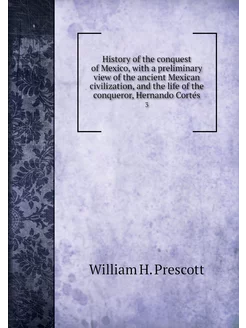 History of the conquest of Mexico, with a preliminary view of the ancient Mexican civilization, and the life of the conqueror, Hernando Cortés

3

William H. Prescott